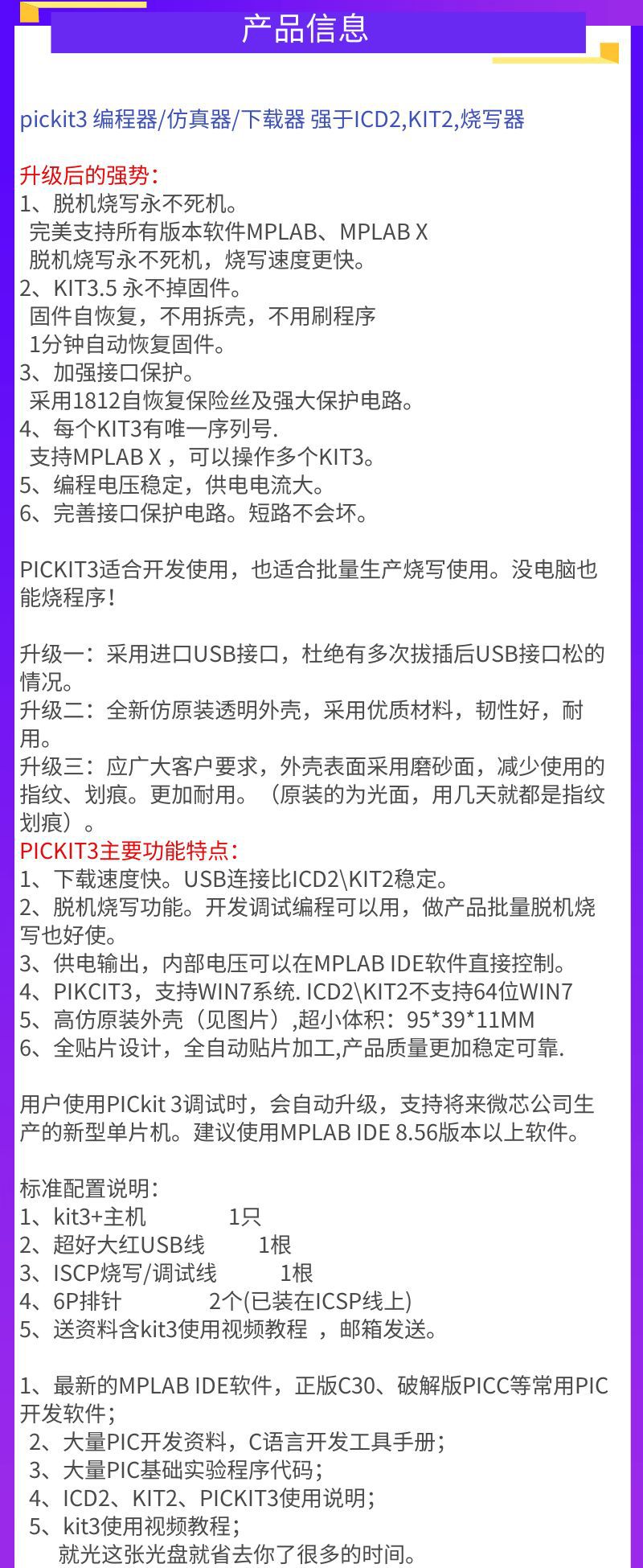 产品信息

pickit3 编程器/仿真器/下载器 强于ICD2,KIT2,烧写器

升级后的强势:
1、脱机烧写永不死机。
完美支持所有版本软件MPLAB、MPLAB X
脱机烧写永不死机，烧写速度更快。
2、KIT3.5 永不掉固件。
固件自恢复，不用拆壳，不用刷程序
1分钟自动恢复固件。
3、加强接口保护。
采用1812自恢复保险丝及强大保护电路。
4、每个KIT3有唯一序列号.
支持MPLAB X，可以操作多个KIT3。
5、编程电压稳定，供电电流大。
6、完善接口保护电路。短路不会坏。

PICKIT3适合开发使用，也适合批量生产烧写使用。没电脑也能烧程序!

升级一：采用进口USB接口，杜绝有多次拔插后USB接口松的情况。
升级二：全新仿原装透明外壳，采用优质材料，韧性好，耐用。
升级三：应广大客户要求，外壳表面采用磨砂面，减少使用的指纹、划痕。更加耐用。（原装的为光面，用几天就都是指纹划痕）。
PICKIT3主要功能特点:
1、下载速度快。USB连接比ICD2\KIT2稳定。
2、脱机烧写功能。开发调试编程可以用，做产品批量脱机烧写也好使。
3、供电输出，内部电压可以在MPLAB IDE软件直接控制。
4、PIKCIT3，支持WIN7系统. ICD2\KIT2不支持64位WIN7
5、高仿原装外壳（见图片）,超小体积：95*39*11MM
6、全贴片设计，全自动贴片加工,产品质量更加稳定可靠.

用户使用PICkit 3调试时，会自动升级，支持将来微芯公司生产的新型单片机。建议使用MPLAB IDE 8.56版本以上软件。

标准配置说明:
1、kit3+主机 1只
2、超好大红USB线 1根
3、ISCP烧写/调试线 1根
4、6P排针 2个(已装在ICSP线上)
5、送资料含kit3使用视频教程，邮箱发送。

1、最新的MPLAB IDE软件，正版C30、破解版PICC等常用PIC开发软件;
2、大量PIC开发资料，C语言开发工具手册;
3、大量PIC基础实验程序代码;
4、ICD2、KIT2、PICKIT3使用说明;
5、kit3使用视频教程;
就光这张光盘就省去你了很多的时间。